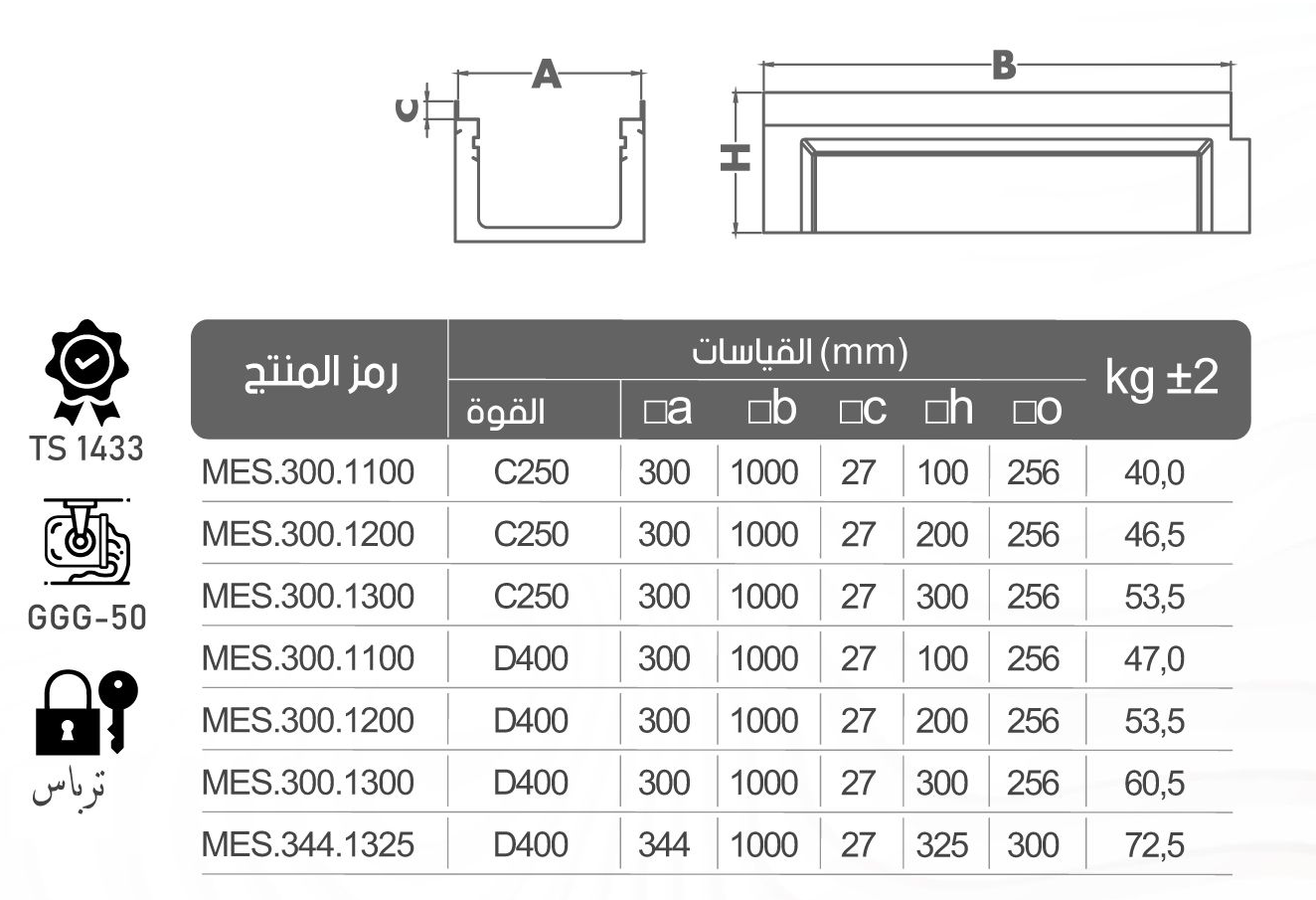 A

C

B

H

TS 1433

GGG-50

ترباس

| رمز المنتج | القياسات (mm) القوة | □a | □b | □c | □h | □o | kg ±2 |
|---|---|---|---|---|---|---|---|
| MES.300.1100 | C250 | 300 | 1000 | 27 | 100 | 256 | 40,0 |
| MES.300.1200 | C250 | 300 | 1000 | 27 | 200 | 256 | 46,5 |
| MES.300.1300 | C250 | 300 | 1000 | 27 | 300 | 256 | 53,5 |
| MES.300.1100 | D400 | 300 | 1000 | 27 | 100 | 256 | 47,0 |
| MES.300.1200 | D400 | 300 | 1000 | 27 | 200 | 256 | 53,5 |
| MES.300.1300 | D400 | 300 | 1000 | 27 | 300 | 256 | 60,5 |
| MES.344.1325 | D400 | 344 | 1000 | 27 | 325 | 300 | 72,5 |